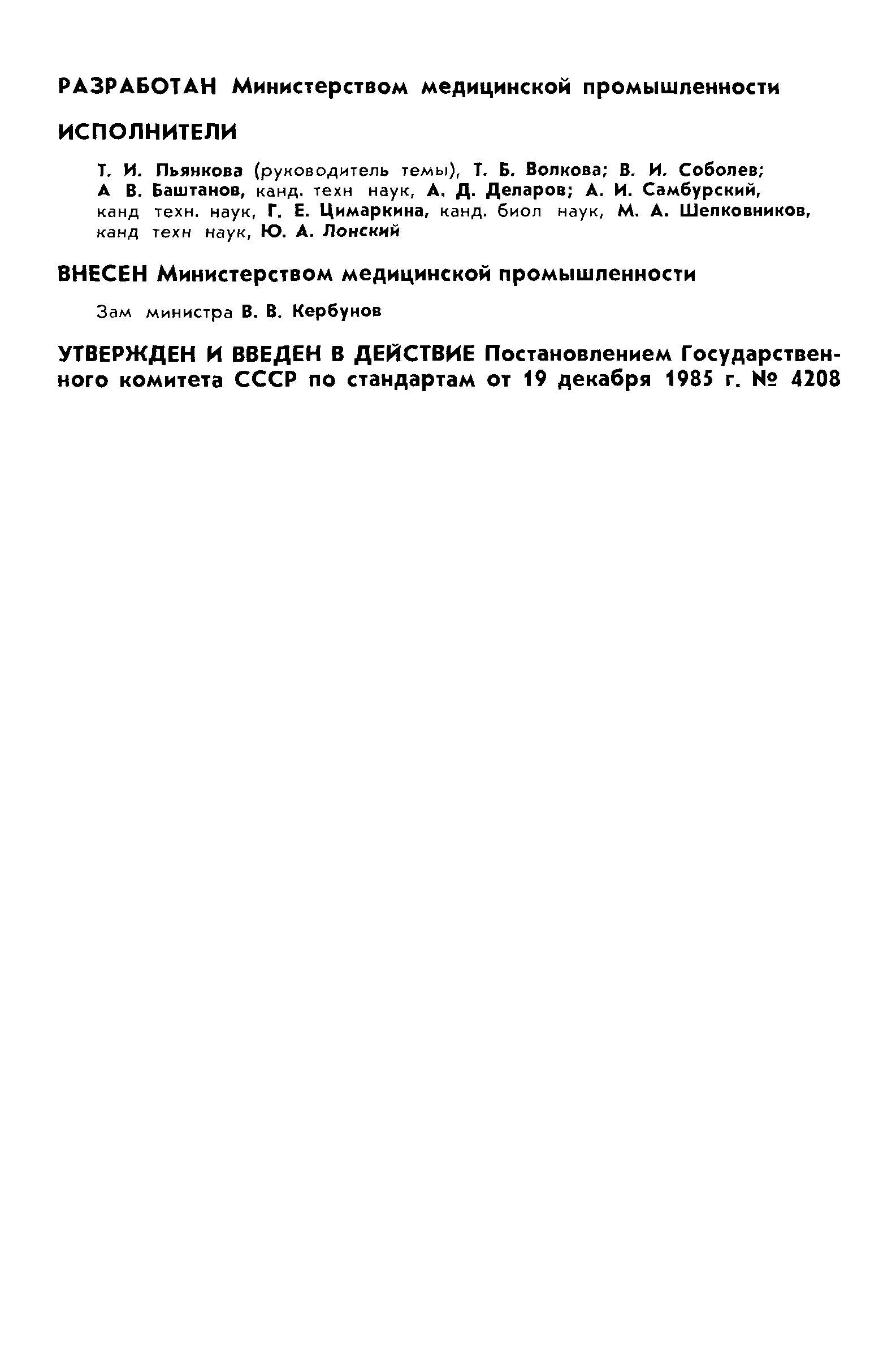 РАЗРАБОТАН Министерством медицинской промышленности

ИСПОЛНИТЕЛИ

Т. И. Пьянкова (руководитель темы), Т. Б. Волкова; В. И. Соболев; А В. Баштанов, канд. техн наук, А. Д. Деларов; А. И. Самбурский, канд техн. наук, Г. Е. Цимаркина, канд. биол наук, М. А. Шелковников, канд техн наук, Ю. А. Лонский

ВНЕСЕН Министерством медицинской промышленности

Зам министра В. В. Кербунов

УТВЕРЖДЕН И ВВЕДЕН В ДЕЙСТВИЕ Постановлением Государственного комитета СССР по стандартам от 19 декабря 1985 г. № 4208